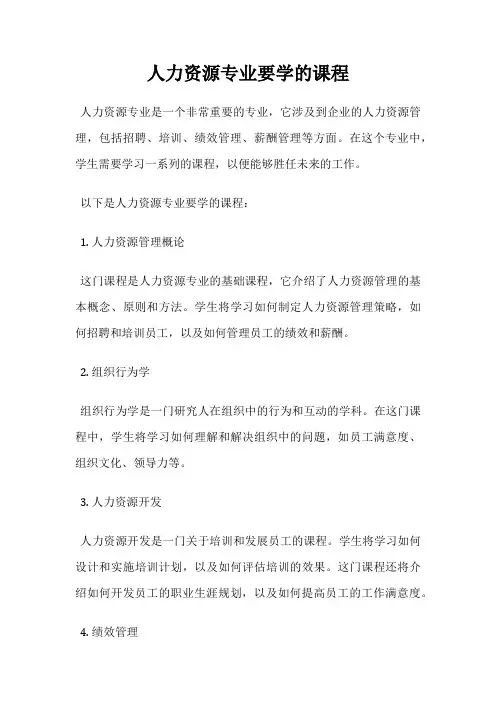 人力资源专业要学的课程

人力资源专业是一个非常重要的专业，它涉及到企业的人力资源管理，包括招聘、培训、绩效管理、薪酬管理等方面。在这个专业中，学生需要学习一系列的课程，以便能够胜任未来的工作。

以下是人力资源专业要学的课程：

1. 人力资源管理概论

这门课程是人力资源专业的基础课程，它介绍了人力资源管理的基本概念、原则和方法。学生将学习如何制定人力资源管理策略，如何招聘和培训员工，以及如何管理员工的绩效和薪酬。

2. 组织行为学

组织行为学是一门研究人在组织中的行为和互动的学科。在这门课程中，学生将学习如何理解和解决组织中的问题，如员工满意度、组织文化、领导力等。

3. 人力资源开发

人力资源开发是一门关于培训和发展员工的课程。学生将学习如何设计和实施培训计划，以及如何评估培训的效果。这门课程还将介绍如何开发员工的职业生涯规划，以及如何提高员工的工作满意度。

4. 绩效管理